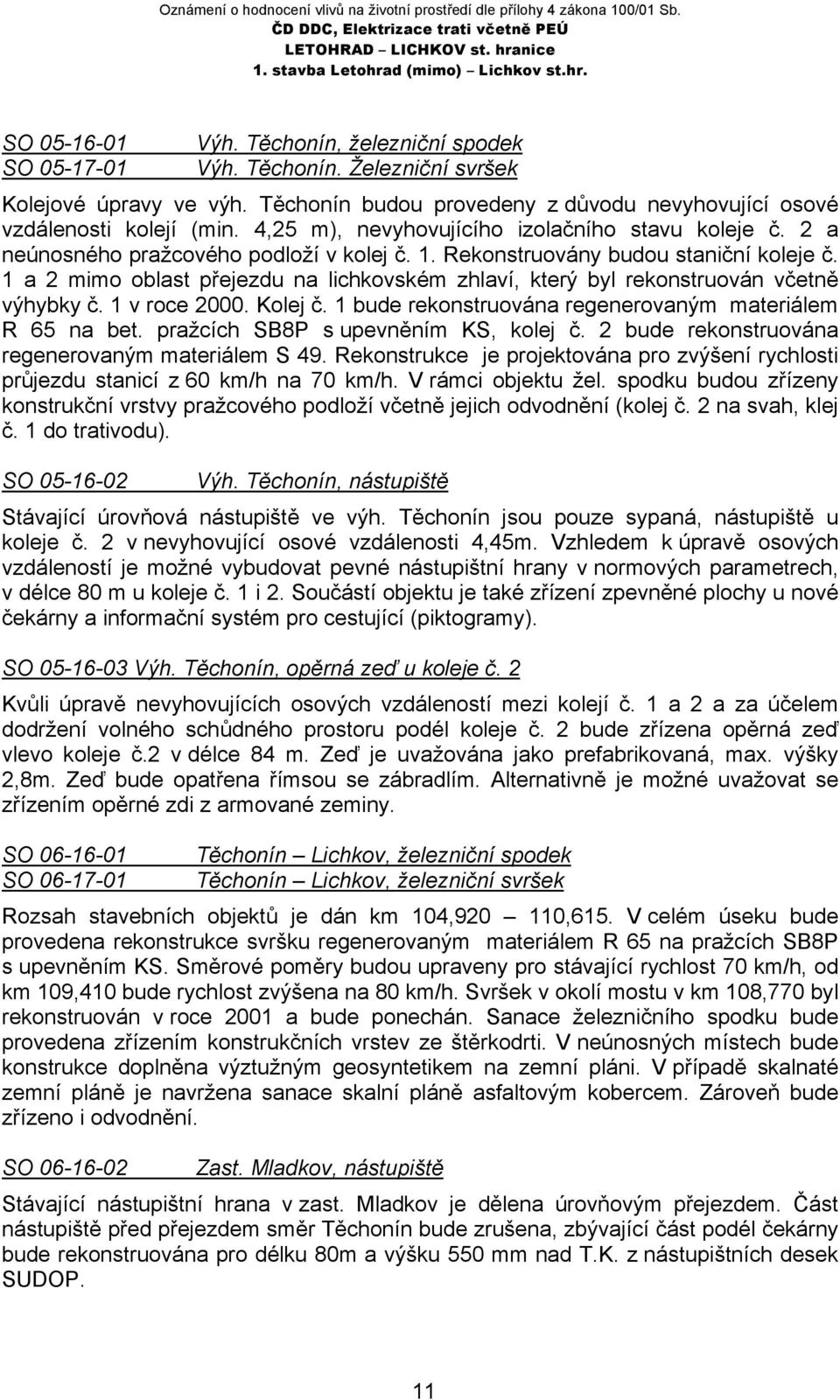 Oznámení o hodnocení vlivů na životní prostředí dle přílohy 4 zákona 100/01 Sb.
ČD DDC, Elektrizace trati včetně PEÚ
LETOHRAD – LICHKOV st. hranice
1. stavba Letohrad (mimo) – Lichkov st.hr.

SO 05-16-01 Výh. Těchonín, železniční spodek
SO 05-17-01 Výh. Těchonín. Železniční svršek

Kolejové úpravy ve výh. Těchonín budou provedeny z důvodu nevyhovující osové vzdálenosti kolejí (min. 4,25 m), nevyhovujícího izolačního stavu koleje č. 2 a neúnosného pražcového podloží v kolej č. 1. Rekonstruovány budou staniční koleje č. 1 a 2 mimo oblast přejezdu na lichkovském zhlaví, který byl rekonstruován včetně výhybky č. 1 v roce 2000. Kolej č. 1 bude rekonstruována regenerovaným materiálem R 65 na bet. pražcích SB8P s upevněním KS, kolej č. 2 bude rekonstruována regenerovaným materiálem S 49. Rekonstrukce je projektována pro zvýšení rychlosti průjezdu stanicí z 60 km/h na 70 km/h. V rámci objektu žel. spodku budou zřízeny konstrukční vrstvy pražcového podloží včetně jejich odvodnění (kolej č. 2 na svah, klej č. 1 do trativodu).

SO 05-16-02 Výh. Těchonín, nástupiště

Stávající úrovňová nástupiště ve výh. Těchonín jsou pouze sypaná, nástupiště u koleje č. 2 v nevyhovující osové vzdálenosti 4,45m. Vzhledem k úpravě osových vzdáleností je možné vybudovat pevné nástupištní hrany v normových parametrech, v délce 80 m u koleje č. 1 i 2. Součástí objektu je také zřízení zpevněné plochy u nové čekárny a informační systém pro cestující (piktogramy).

SO 05-16-03 Výh. Těchonín, opěrná zeď u koleje č. 2

Kvůli úpravě nevyhovujících osových vzdáleností mezi kolejí č. 1 a 2 a za účelem dodržení volného schůdného prostoru podél koleje č. 2 bude zřízena opěrná zeď vlevo koleje č.2 v délce 84 m. Zeď je uvažována jako prefabrikovaná, max. výšky 2,8m. Zeď bude opatřena římsou se zábradlím. Alternativně je možné uvažovat se zřízením opěrné zdi z armované zeminy.

SO 06-16-01 Těchonín – Lichkov, železniční spodek
SO 06-17-01 Těchonín – Lichkov, železniční svršek

Rozsah stavebních objektů je dán km 104,920 – 110,615. V celém úseku bude provedena rekonstrukce svršku regenerovaným materiálem R 65 na pražcích SB8P s upevněním KS. Směrové poměry budou upraveny pro stávající rychlost 70 km/h, od km 109,410 bude rychlost zvýšena na 80 km/h. Svršek v okolí mostu v km 108,770 byl rekonstruován v roce 2001 a bude ponechán. Sanace železničního spodku bude provedena zřízením konstrukčních vrstev ze štěrkodrti. V neúnosných místech bude konstrukce doplněna výztužným geosyntetikem na zemní pláni. V případě skalnaté zemní pláně je navržena sanace skalní pláně asfaltovým kobercem. Zároveň bude zřízeno i odvodnění.

SO 06-16-02 Zast. Mladkov, nástupiště

Stávající nástupištní hrana v zast. Mladkov je dělena úrovňovým přejezdem. Část nástupiště před přejezdem směr Těchonín bude zrušena, zbývající část podél čekárny bude rekonstruována pro délku 80m a výšku 550 mm nad T.K. z nástupištních desek SUDOP.

11